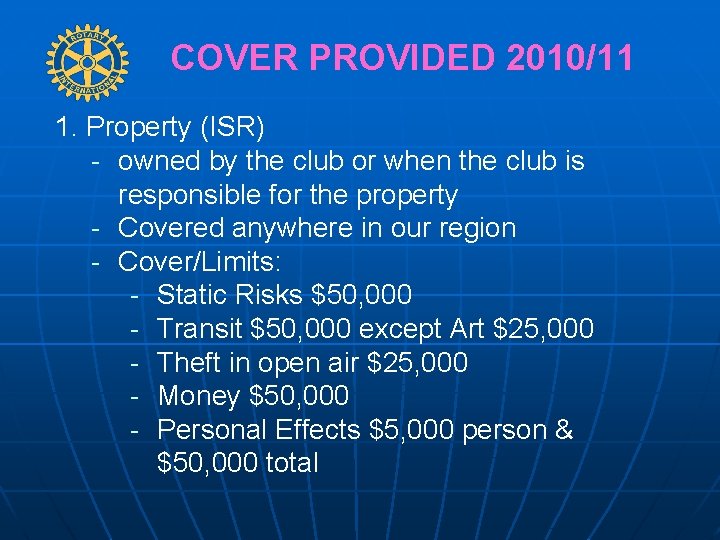 ROTARY INTERNATIONAL

COVER PROVIDED 2010/11

1. Property (ISR)
- owned by the club or when the club is responsible for the property
- Covered anywhere in our region
- Cover/Limits:
  - Static Risks \$50,000
  - Transit \$50,000 except Art \$25,000
  - Theft in open air \$25,000
  - Money \$50,000
  - Personal Effects \$5,000 person & \$50,000 total